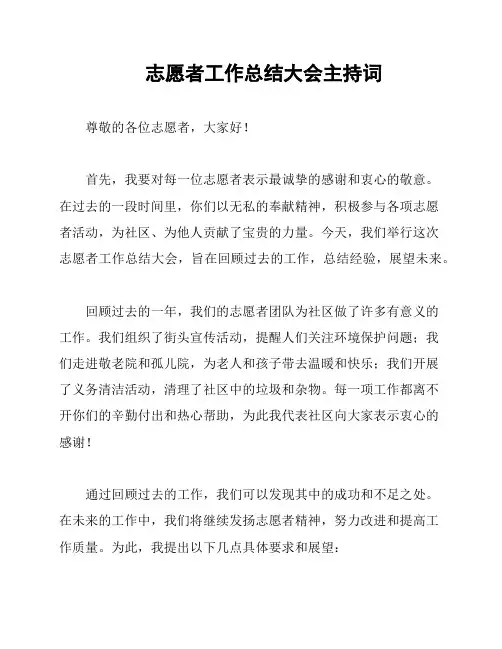 志愿者工作总结大会主持词

尊敬的各位志愿者，大家好！

首先，我要对每一位志愿者表示最诚挚的感谢和衷心的敬意。在过去的一段时间里，你们以无私的奉献精神，积极参与各项志愿者活动，为社区、为他人贡献了宝贵的力量。今天，我们举行这次志愿者工作总结大会，旨在回顾过去的工作，总结经验，展望未来。

回顾过去的一年，我们的志愿者团队为社区做了许多有意义的工作。我们组织了街头宣传活动，提醒人们关注环境保护问题；我们走进敬老院和孤儿院，为老人和孩子带去温暖和快乐；我们开展了义务清洁活动，清理了社区中的垃圾和杂物。每一项工作都离不开你们的辛勤付出和热心帮助，为此我代表社区向大家表示衷心的感谢！

通过回顾过去的工作，我们可以发现其中的成功和不足之处。在未来的工作中，我们将继续发扬志愿者精神，努力改进和提高工作质量。为此，我提出以下几点具体要求和展望：